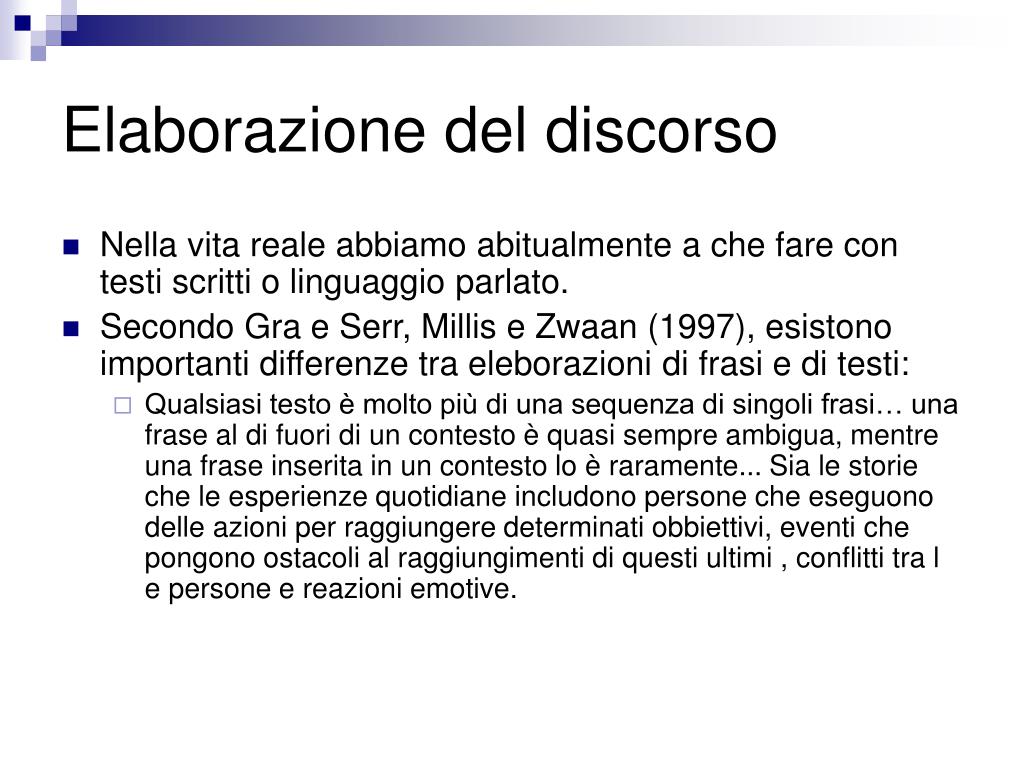 Elaborazione del discorso

Nella vita reale abbiamo abitualmente a che fare con testi scritti o linguaggio parlato.

Secondo Gra e Serr, Millis e Zwaan (1997), esistono importanti differenze tra eleborazioni di frasi e di testi:

Qualsiasi testo è molto più di una sequenza di singoli frasi… una frase al di fuori di un contesto è quasi sempre ambigua, mentre una frase inserita in un contesto lo è raramente... Sia le storie che le esperienze quotidiane includono persone che eseguono delle azioni per raggiungere determinati obbiettivi, eventi che pongono ostacoli al raggiungimenti di questi ultimi , conflitti tra l e persone e reazioni emotive.